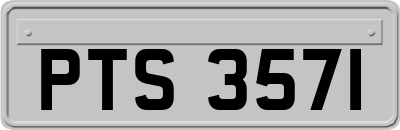 PTS 3571